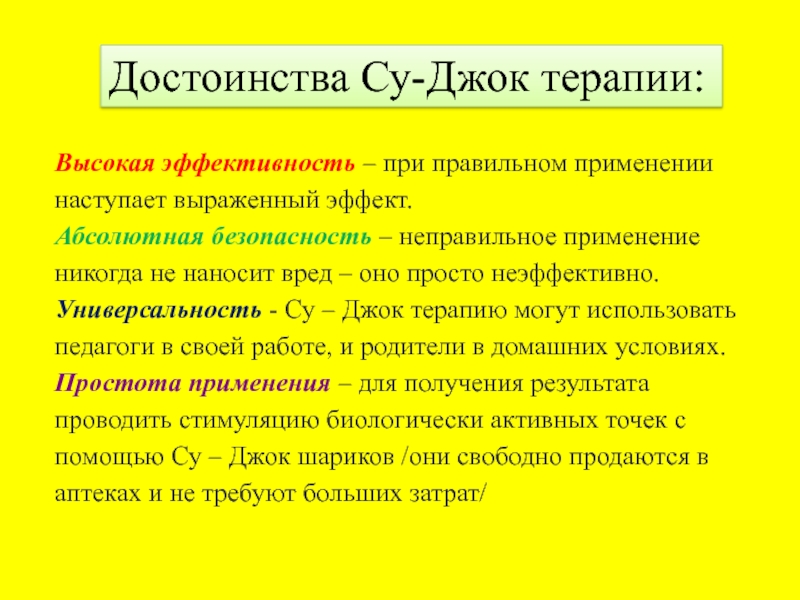 Достоинства Су-Джок терапии:

Высокая эффективность – при правильном применении наступает выраженный эффект.
Абсолютная безопасность – неправильное применение никогда не наносит вред – оно просто неэффективно.
Универсальность - Су – Джок терапию могут использовать педагоги в своей работе, и родители в домашних условиях.
Простота применения – для получения результата проводить стимуляцию биологически активных точек с помощью Су – Джок шариков /они свободно продаются в аптеках и не требуют больших затрат/